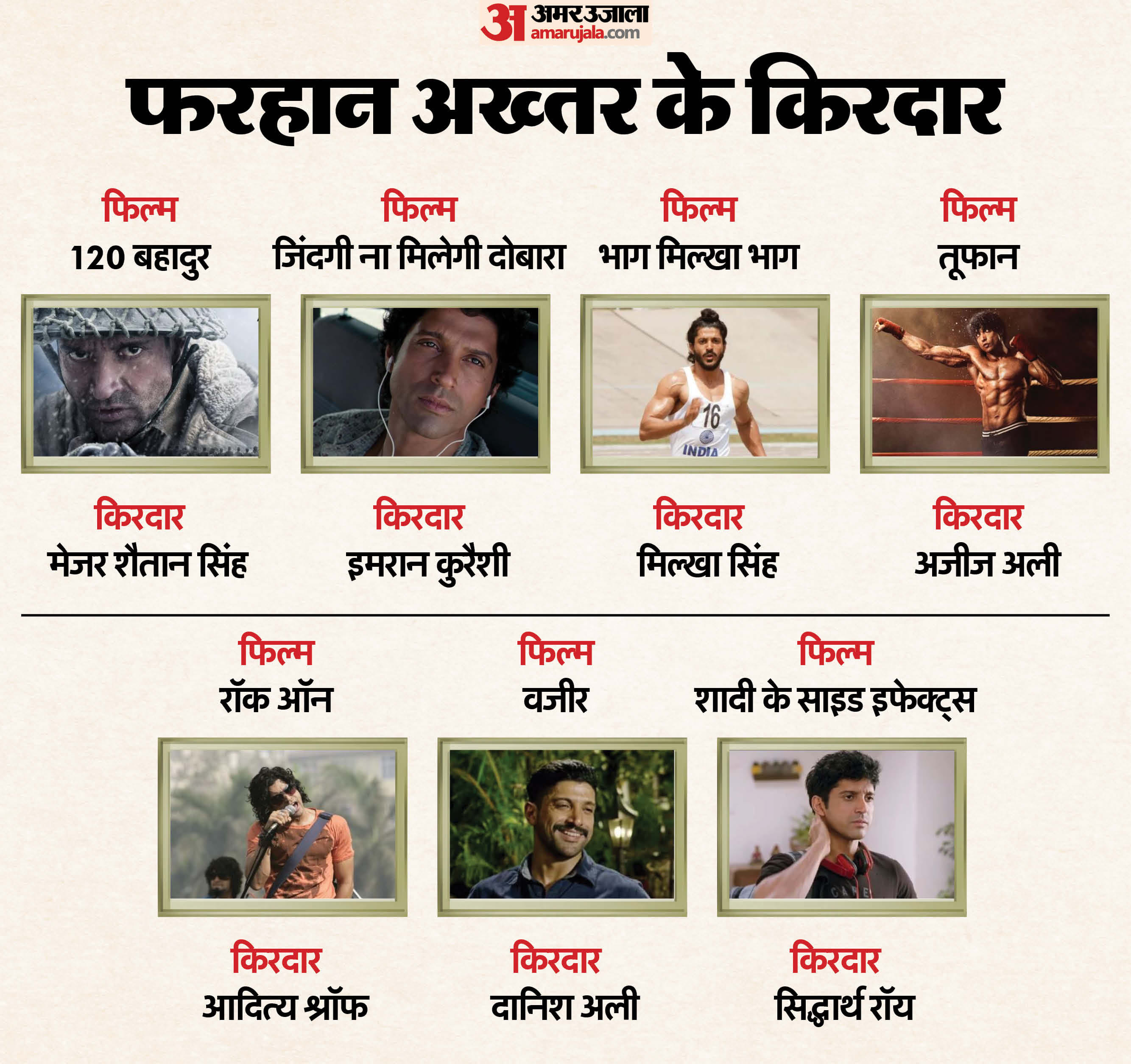 अ अमर उजाला amarujala.com

फरहान अख्तर के किरदार

फिल्म
120 बहादुर

किरदार
मेजर शैतान सिंह

फिल्म
जिंदगी ना मिलेगी दोबारा

किरदार
इमरान कुरैशी

फिल्म
भाग मिल्खा भाग

16
INDIA

किरदार
मिल्खा सिंह

फिल्म
तूफान

किरदार
अजीज अली

फिल्म
रॉक ऑन

किरदार
आदित्य श्रॉफ

फिल्म
वजीर

किरदार
दानिश अली

फिल्म
शादी के साइड इफेक्ट्स

किरदार
सिद्धार्थ रॉय